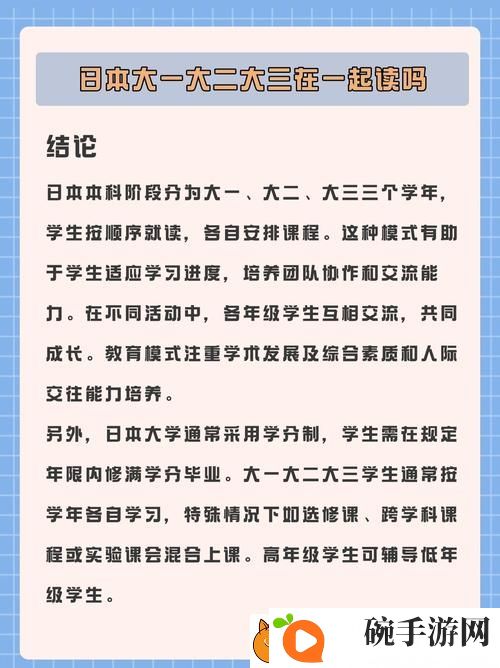 日本大一大二大三在一起读吗

结论

日本本科阶段分为大一、大二、大三三个学年，学生按顺序就读，各自安排课程。这种模式有助于学生适应学习进度，培养团队协作和交流能力。在不同活动中，各年级学生互相交流，共同成长。教育模式注重学术发展及综合素质和人际交往能力培养。

另外，日本大学通常采用学分制，学生需在规定年限内修满学分毕业。大一大二大三学生通常按学年各自学习，特殊情况下如选修课、跨学科课程或实验课会混合上课。高年级学生可辅导低年级学生。

碗手游网